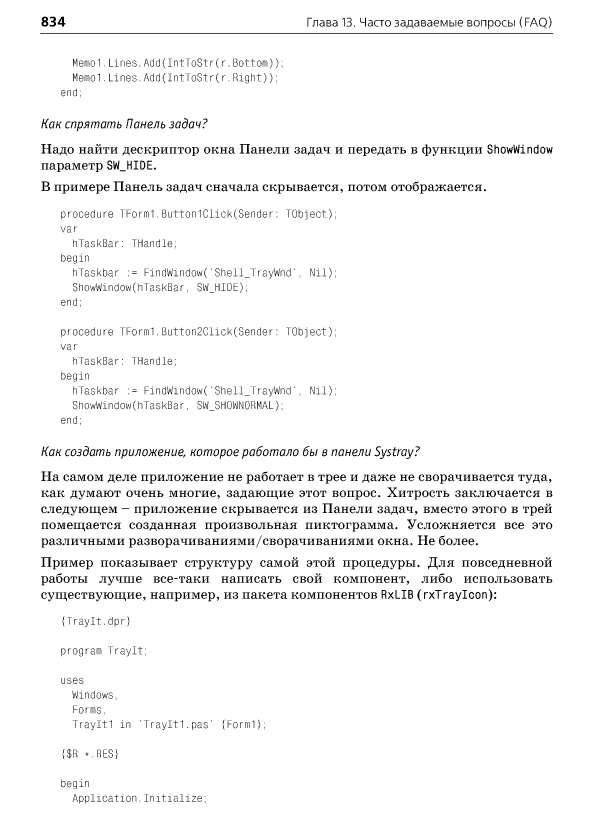 834

Глава 13. Часто задаваемые вопросы (FAQ)

Memo1.Lines.Add(IntToStr(r.Bottom));
Memo1.Lines.Add(IntToStr(r.Right));
end;

Как спрятать Панель задач?

Надо найти дескриптор окна Панели задач и передать в функции ShowWindow параметр SW_HIDE.

В примере Панель задач сначала скрывается, потом отображается.

procedure TForm1.Button1Click(Sender: TObject);
var
  hTaskBar: THandle;
begin
  hTaskbar := FindWindow('Shell_TrayWnd', Nil);
  ShowWindow(hTaskBar, SW_HIDE);
end;

procedure TForm1.Button2Click(Sender: TObject);
var
  hTaskBar: THandle;
begin
  hTaskbar := FindWindow('Shell_TrayWnd', Nil);
  ShowWindow(hTaskBar, SW_SHOWNORMAL);
end;

Как создать приложение, которое работало бы в панели Systray?

На самом деле приложение не работает в трее и даже не сворачивается туда, как думают очень многие, задающие этот вопрос. Хитрость заключается в следующем – приложение скрывается из Панели задач, вместо этого в трей помещается созданная произвольная пиктограмма. Усложняется все это различными разворачиваниями/сворачиваниями окна. Не более.

Пример показывает структуру самой этой процедуры. Для повседневной работы лучше все-таки написать свой компонент, либо использовать существующие, например, из пакета компонентов RxLIB (rxTrayIcon):

{TrayIt.dpr}

program TrayIt;

uses
  Windows,
  Forms,
  TrayIt1 in 'TrayIt1.pas' {Form1};

{$R *.RES}

begin
  Application.Initialize;